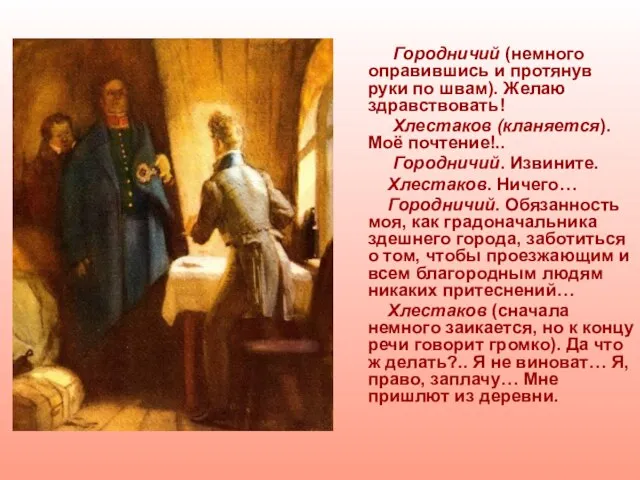 Городничий (немного оправившись и протянув руки по швам). Желаю здравствовать!

Хлестаков (кланяется). Моё почтение!..

Городничий. Извините.

Хлестаков. Ничего…

Городничий. Обязанность моя, как градоначальника здешнего города, заботиться о том, чтобы проезжающим и всем благородным людям никаких притеснений…

Хлестаков (сначала немного заикается, но к концу речи говорит громко). Да что ж делать?.. Я не виноват… Я, право, заплачу… Мне пришлют из деревни.